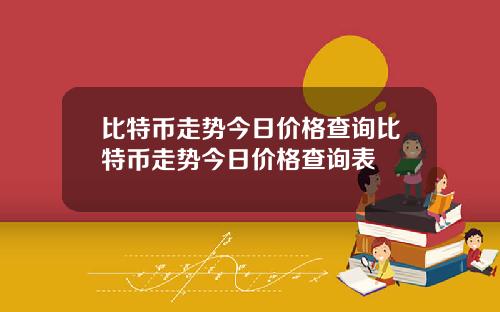 比特币走势今日价格查询比特币走势今日价格查询表